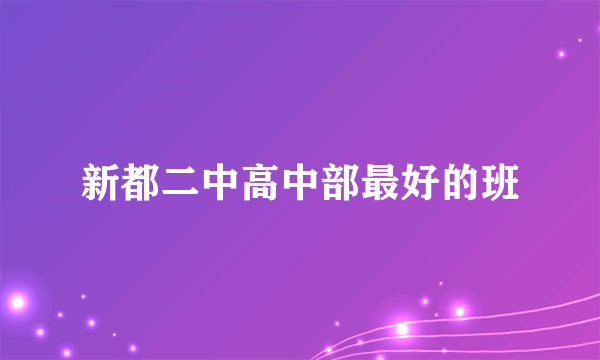 新都二中高中部最好的班